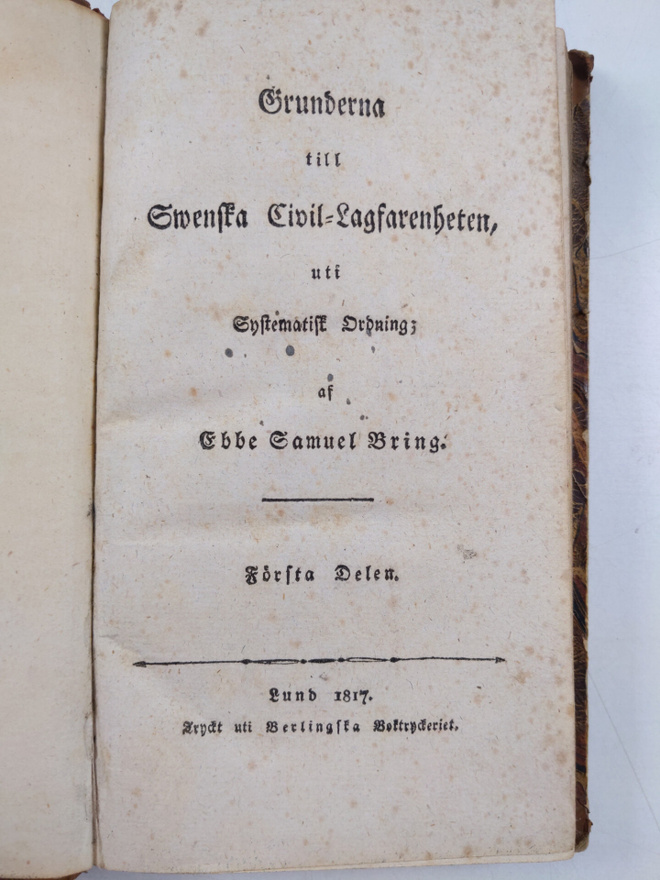 Grunderna

till

Swenska Civil-Lagfarenheten,

uti

Systematisk Ordning;

af

Ebbe Samuel Bring.

Första Delen.

Lund 1817.

Tryckt uti Berlingska Boktryckeriet.